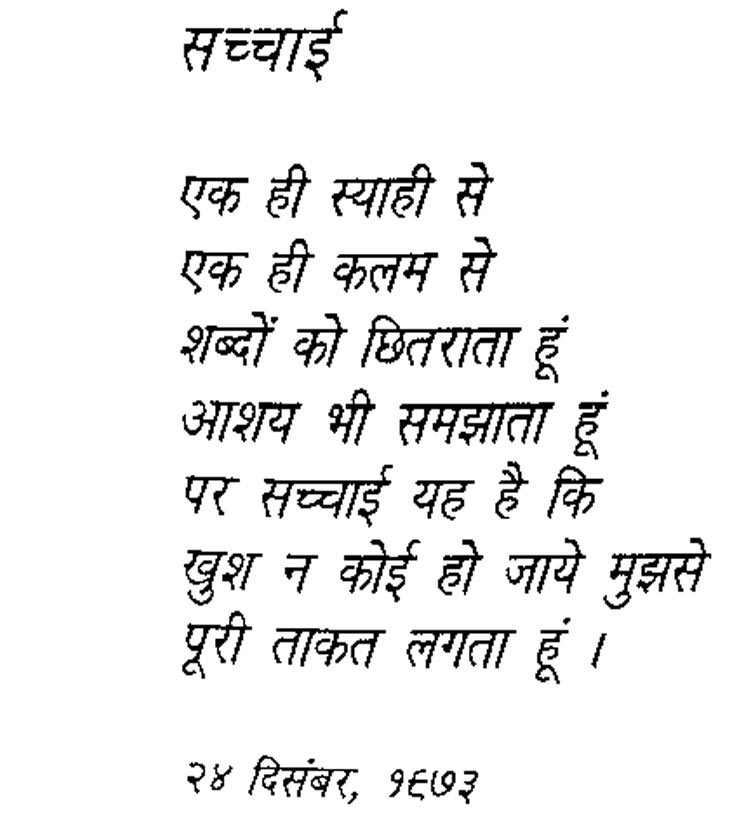 सच्चाई

एक ही स्याही से
एक ही कलम से
शब्दों को छितराता हूं
आशय भी समझाता हूं
पर सच्चाई यह है कि
खुश न कोई हो जाये मुझसे
पूरी ताकत लगता हूं ।

२४ दिसंबर, १९७३